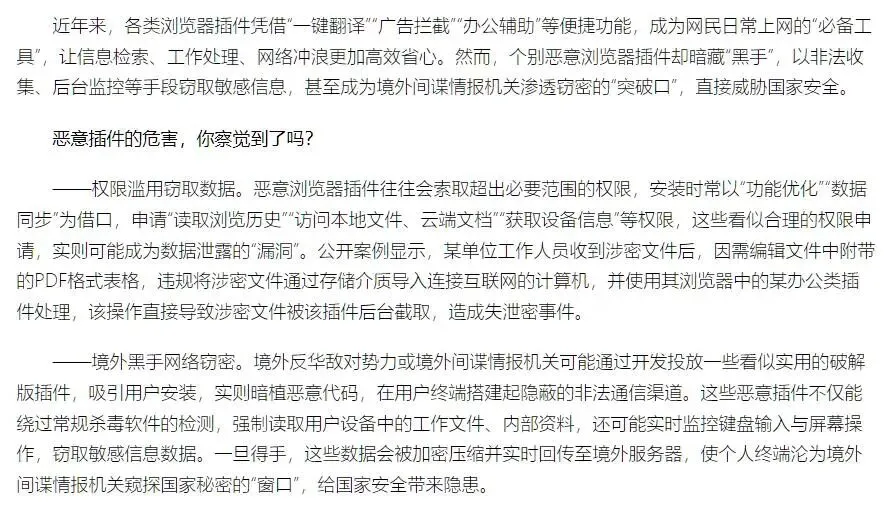 近年来，各类浏览器插件凭借“一键翻译”“广告拦截”“办公辅助”等便捷功能，成为网民日常上网的“必备工具”，让信息检索、工作处理、网络冲浪更加高效省心。然而，个别恶意浏览器插件却暗藏“黑手”，以非法收集、后台监控等手段窃取敏感信息，甚至成为境外间谍情报机关渗透窃密的“突破口”，直接威胁国家安全。

恶意插件的危害，你察觉到了吗？

——权限滥用窃取数据。恶意浏览器插件往往会索取超出必要范围的权限，安装时常以“功能优化”“数据同步”为借口，申请“读取浏览历史”“访问本地文件、云端文档”“获取设备信息”等权限，这些看似合理的权限申请，实则可能成为数据泄露的“漏洞”。公开案例显示，某单位工作人员收到涉密文件后，因需编辑文件中附带的PDF格式表格，违规将涉密文件通过存储介质导入连接互联网的计算机，并使用其浏览器中的某办公类插件处理，该操作直接导致涉密文件被该插件后台截取，造成失泄密事件。

——境外黑手网络窃密。境外反华敌对势力或境外间谍情报机关可能通过开发投放一些看似实用的破解版插件，吸引用户安装，实则暗植恶意代码，在用户终端搭建起隐蔽的非法通信渠道。这些恶意插件不仅能绕过常规杀毒软件的检测，强制读取用户设备中的工作文件、内部资料，还可能实时监控键盘输入与屏幕操作，窃取敏感信息数据。一旦得手，这些数据会被加密压缩并实时回传至境外服务器，使个人终端沦为境外间谍情报机关窥探国家秘密的“窗口”，给国家安全带来隐患。